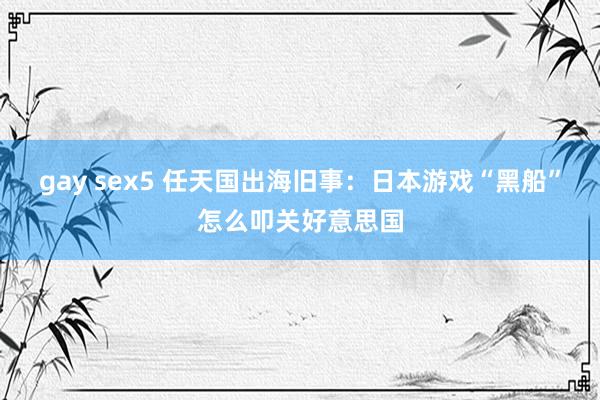 gay sex5 任天国出海旧事：日本游戏“黑船”怎么叩关好意思国